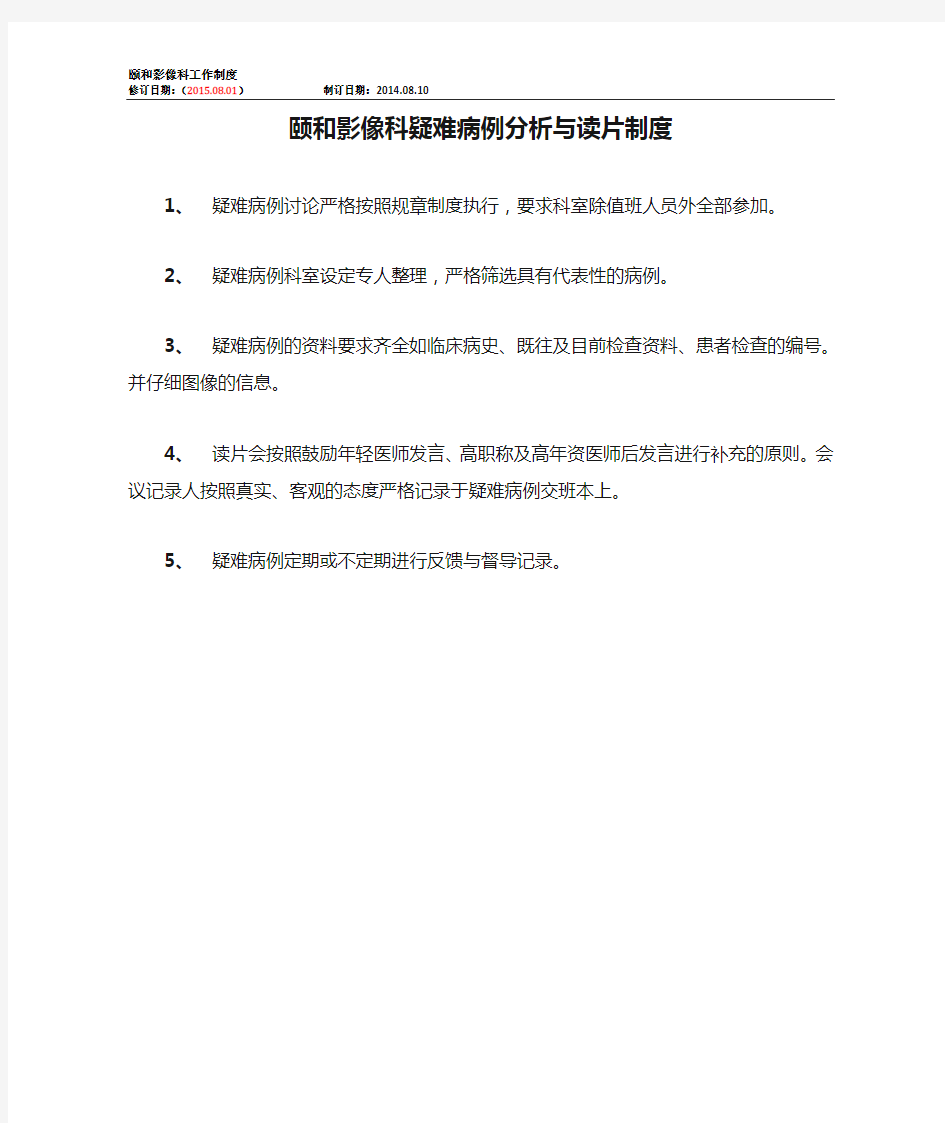 颐和影像科工作制度
修订日期：（2015.08.01） 制订日期：2014.08.10

颐和影像科疑难病例分析与读片制度

1、 疑难病例讨论严格按照规章制度执行，要求科室除值班人员外全部参加。

2、 疑难病例科室设定专人整理，严格筛选具有代表性的病例。

3、 疑难病例的资料要求齐全如临床病史、既往及目前检查资料、患者检查的编号。并仔细图像的信息。

4、 读片会按照鼓励年轻医师发言、高职称及高年资医师后发言进行补充的原则。会议记录人按照真实、客观的态度严格记录于疑难病例交班本上。

5、 疑难病例定期或不定期进行反馈与督导记录。